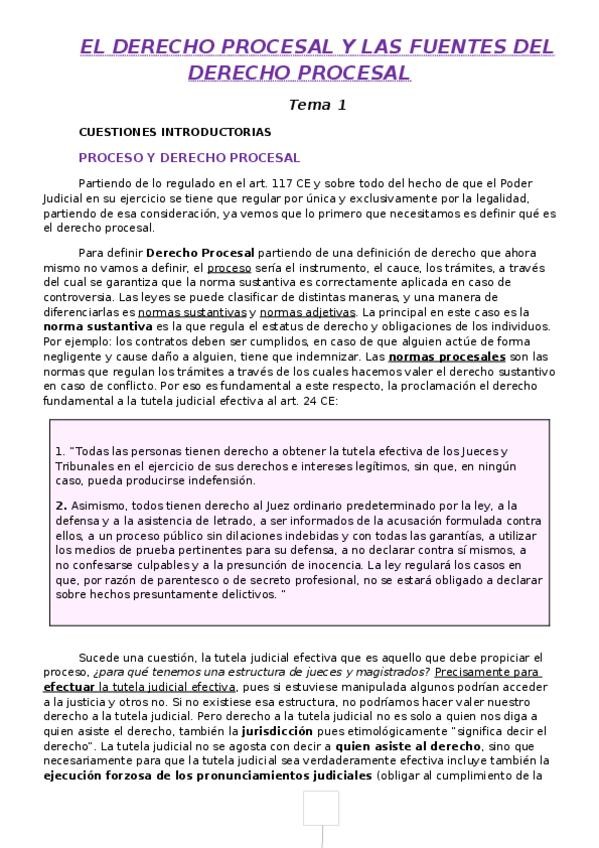 EL DERECHO PROCESAL Y LAS FUENTES DEL DERECHO PROCESAL

Tema 1

CUESTIONES INTRODUCTORIAS

PROCESO Y DERECHO PROCESAL

Partiendo de lo regulado en el art. 117 CE y sobre todo del hecho de que el Poder Judicial en su ejercicio se tiene que regular por única y exclusivamente por la legalidad, partiendo de esa consideración, ya vemos que lo primero que necesitamos es definir qué es el derecho procesal.

Para definir Derecho Procesal partiendo de una definición de derecho que ahora mismo no vamos a definir, el proceso sería el instrumento, el cauce, los trámites, a través del cual se garantiza que la norma sustantiva es correctamente aplicada en caso de controversia. Las leyes se puede clasificar de distintas maneras, y una manera de diferenciarlas es normas sustantivas y normas adjetivas. La principal en este caso es la norma sustantiva es la que regula el estatus de derecho y obligaciones de los individuos. Por ejemplo: los contratos deben ser cumplidos, en caso de que alguien actúe de forma negligente y cause daño a alguien, tiene que indemnizar. Las normas procesales son las normas que regulan los trámites a través de los cuales hacemos valer el derecho sustantivo en caso de conflicto. Por eso es fundamental a este respecto, la proclamación el derecho fundamental a la tutela judicial efectiva al art. 24 CE:

1. "Todas las personas tienen derecho a obtener la tutela efectiva de los Jueces y Tribunales en el ejercicio de sus derechos e intereses legítimos, sin que, en ningún caso, pueda producirse indefensión.

2. Asimismo, todos tienen derecho al Juez ordinario predeterminado por la ley, a la defensa y a la asistencia de letrado, a ser informados de la acusación formulada contra ellos, a un proceso público sin dilaciones indebidas y con todas las garantías, a utilizar los medios de prueba pertinentes para su defensa, a no declarar contra sí mismos, a no confesarse culpables y a la presunción de inocencia. La ley regulará los casos en que, por razón de parentesco o de secreto profesional, no se estará obligado a declarar sobre hechos presuntamente delictivos. "

Sucede una cuestión, la tutela judicial efectiva que es aquello que debe propiciar el proceso, ¿para qué tenemos una estructura de jueces y magistrados? Precisamente para efectuar la tutela judicial efectiva, pues si estuviese manipulada algunos podrían acceder a la justicia y otros no. Si no existiese esa estructura, no podríamos hacer valer nuestro derecho a la tutela judicial. Pero derecho a la tutela judicial no es solo a quien nos diga a quien asiste el derecho, también la jurisdicción pues etimológicamente "significa decir el derecho". La tutela judicial no se agosta con decir a quien asiste al derecho, sino que necesariamente para que la tutela judicial sea verdaderamente efectiva incluye también la ejecución forzosa de los pronunciamientos judiciales (obligar al cumplimiento de la